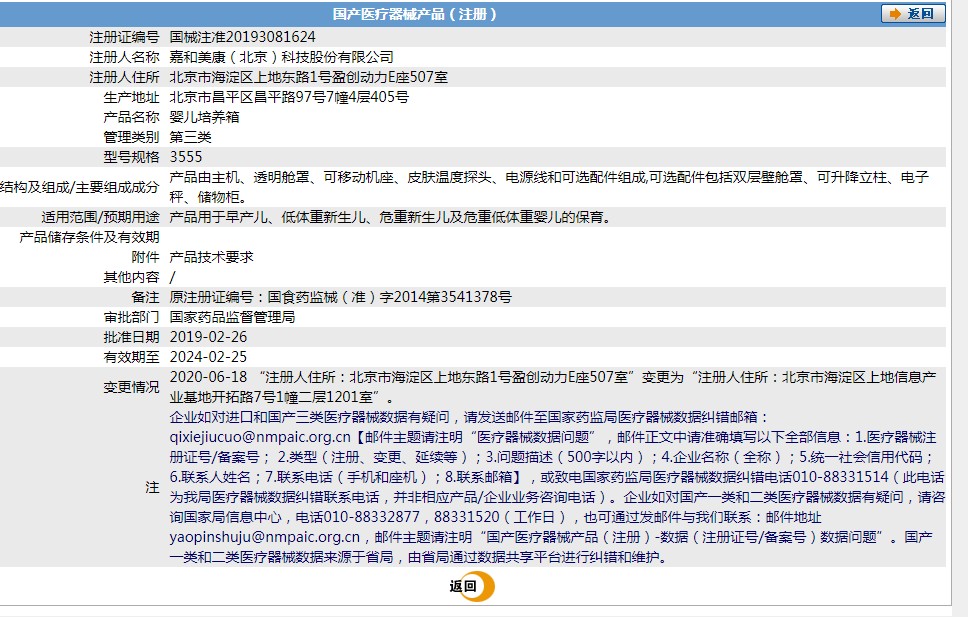 国产医疗器械产品（注册）

返回

| | |
|---|---|
| 注册证编号 | 国械注准20193081624 |
| 注册人名称 | 嘉和美康（北京）科技股份有限公司 |
| 注册人住所 | 北京市海淀区上地东路1号盈创动力E座507室 |
| 生产地址 | 北京市昌平区昌平路97号7幢4层405号 |
| 产品名称 | 婴儿培养箱 |
| 管理类别 | 第三类 |
| 型号规格 | 3555 |
| 结构及组成/主要组成成分 | 产品由主机、透明舱罩、可移动机座、皮肤温度探头、电源线和可选配件组成,可选配件包括双层壁舱罩、可升降立柱、电子秤、储物柜。 |
| 适用范围/预期用途 | 产品用于早产儿、低体重新生儿、危重新生儿及危重低体重婴儿的保育。 |
| 产品储存条件及有效期 | |
| 附件 | 产品技术要求 |
| 其他内容 | / |
| 备注 | 原注册证编号：国食药监械（准）字2014第3541378号 |
| 审批部门 | 国家药品监督管理局 |
| 批准日期 | 2019-02-26 |
| 有效期至 | 2024-02-25 |
| 变更情况 | 2020-06-18 “注册人住所：北京市海淀区上地东路1号盈创动力E座507室”变更为“注册人住所：北京市海淀区上地信息产业基地开拓路7号1幢二层1201室”。 |
| 注 | 企业如对进口和国产三类医疗器械数据有疑问，请发送邮件至国家药监局医疗器械数据纠错邮箱：qixiejiucuo@nmpaic.org.cn【邮件主题请注明“医疗器械数据问题”，邮件正文中请准确填写以下全部信息：1.医疗器械注册证号/备案号；2.类型（注册、变更、延续等）；3.问题描述（500字以内）；4.企业名称（全称）；5.统一社会信用代码；6.联系人姓名；7.联系电话（手机和座机）；8.联系邮箱】，或致电国家药监局医疗器械数据纠错电话010-88331514（此电话为我局医疗器械数据纠错联系电话，并非相应产品/企业业务咨询电话）。企业如对国产一类和二类医疗器械数据有疑问，请咨询国家局信息中心，电话010-88332877，88331520（工作日），也可通过发邮件与我们联系：邮件地址yaopinshuju@nmpaic.org.cn，邮件主题请注明“国产医疗器械产品（注册）-数据（注册证号/备案号）数据问题”。国产一类和二类医疗器械数据来源于省局，由省局通过数据共享平台进行纠错和维护。 |

返回